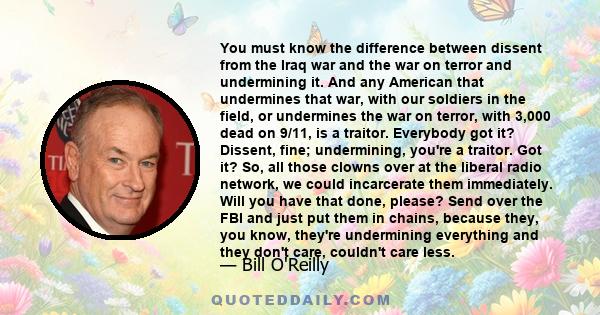 You must know the difference between dissent from the Iraq war and the war on terror and undermining it. And any American that undermines that war, with our soldiers in the field, or undermines the war on terror, with 3,000 dead on 9/11, is a traitor. Everybody got it? Dissent, fine; undermining, you're a traitor. Got it? So, all those clowns over at the liberal radio network, we could incarcerate them immediately. Will you have that done, please? Send over the FBI and just put them in chains, because they, you know, they're undermining everything and they don't care, couldn't care less.
— Bill O'Reilly

QUOTEDDAILY.COM